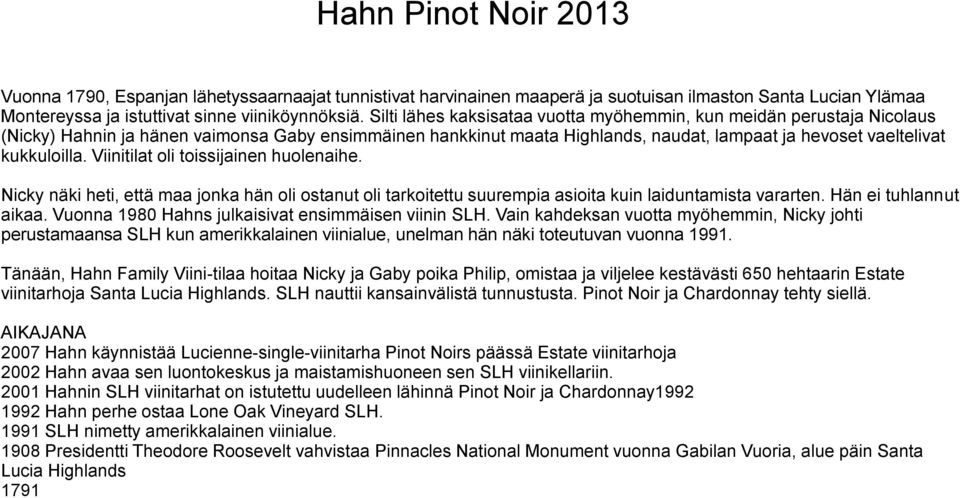 Hahn Pinot Noir 2013

Vuonna 1790, Espanjan lähetyssaarnaajat tunnistivat harvinainen maaperä ja suotuisan ilmaston Santa Lucian Ylämaa Montereyssa ja istuttivat sinne viiniköynnöksiä. Silti lähes kaksisataa vuotta myöhemmin, kun meidän perustaja Nicolaus (Nicky) Hahnin ja hänen vaimonsa Gaby ensimmäinen hankkinut maata Highlands, naudat, lampaat ja hevoset vaeltelivat kukkuloilla. Viinitilat oli toissijainen huolenaihe.

Nicky näki heti, että maa jonka hän oli ostanut oli tarkoitettu suurempia asioita kuin laiduntamista vararten. Hän ei tuhlannut aikaa. Vuonna 1980 Hahns julkaisivat ensimmäisen viinin SLH. Vain kahdeksan vuotta myöhemmin, Nicky johti perustamaansa SLH kun amerikkalainen viinialue, unelman hän näki toteutuvan vuonna 1991.

Tänään, Hahn Family Viini-tilaa hoitaa Nicky ja Gaby poika Philip, omistaa ja viljelee kestävästi 650 hehtaarin Estate viinitarhoja Santa Lucia Highlands. SLH nauttii kansainvälistä tunnustusta. Pinot Noir ja Chardonnay tehty siellä.

AIKAJANA
2007 Hahn käynnistää Lucienne-single-viinitarha Pinot Noirs päässä Estate viinitarhoja
2002 Hahn avaa sen luontokeskus ja maistamishuoneen sen SLH viinikellariin.
2001 Hahnin SLH viinitarhat on istutettu uudelleen lähinnä Pinot Noir ja Chardonnay1992
1992 Hahn perhe ostaa Lone Oak Vineyard SLH.
1991 SLH nimetty amerikkalainen viinialue.
1908 Presidentti Theodore Roosevelt vahvistaa Pinnacles National Monument vuonna Gabilan Vuoria, alue päin Santa Lucia Highlands
1791